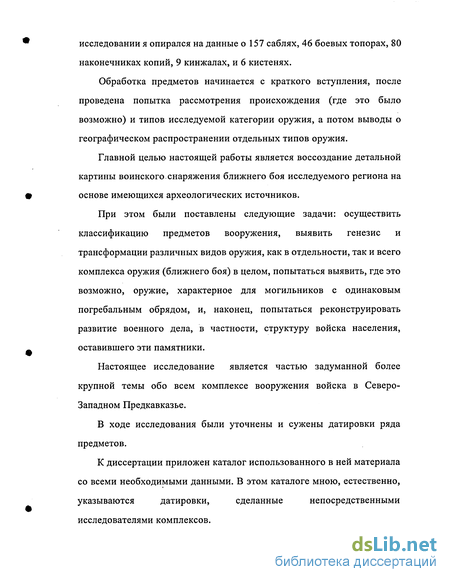 исследовании я опирался на данные о 157 саблях, 46 боевых топорах, 80 наконечниках копий, 9 кинжалах, и 6 кистенях.

Обработка предметов начинается с краткого вступления, после проведена попытка рассмотрения происхождения (где это было возможно) и типов исследуемой категории оружия, а потом выводы о географическом распространении отдельных типов оружия.

Главной целью настоящей работы является воссоздание детальной картины воинского снаряжения ближнего боя исследуемого региона на основе имеющихся археологических источников.

При этом были поставлены следующие задачи: осуществить классификацию предметов вооружения, выявить генезис и трансформации различных видов оружия, как в отдельности, так и всего комплекса оружия (ближнего боя) в целом, попытаться выявить, где это возможно, оружие, характерное для могильников с одинаковым погребальным обрядом, и, наконец, попытаться реконструировать развитие военного дела, в частности, структуру войска населения, оставившего эти памятники.

Настоящее исследование является частью задуманной более крупной темы обо всем комплексе вооружения войска в Северо-Западном Предкавказье.

В ходе исследования были уточнены и сужены датировки ряда предметов.

К диссертации приложен каталог использованного в ней материала со всеми необходимыми данными. В этом каталоге мною, естественно, указываются датировки, сделанные непосредственными исследователями комплексов.

dsLib.net
библиотека диссертаций